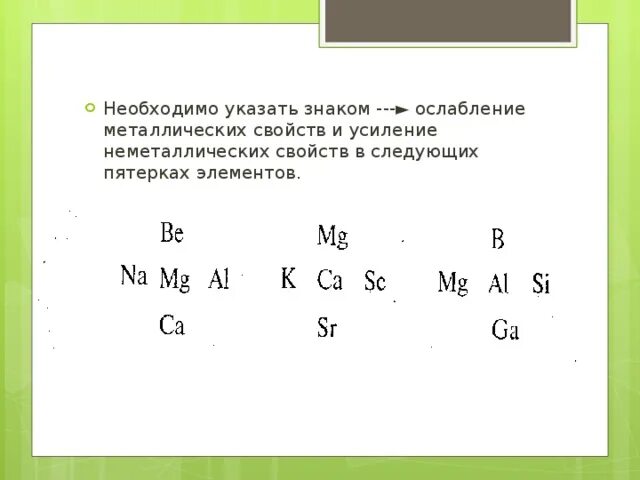 Необходимо указать знаком ---► ослабление металлических свойств и усиление неметаллических свойств в следующих пятерках элементов.

Be
Na Mg Al
Ca

Mg
K Ca Sc
Sr

B
Mg Al Si
Ga